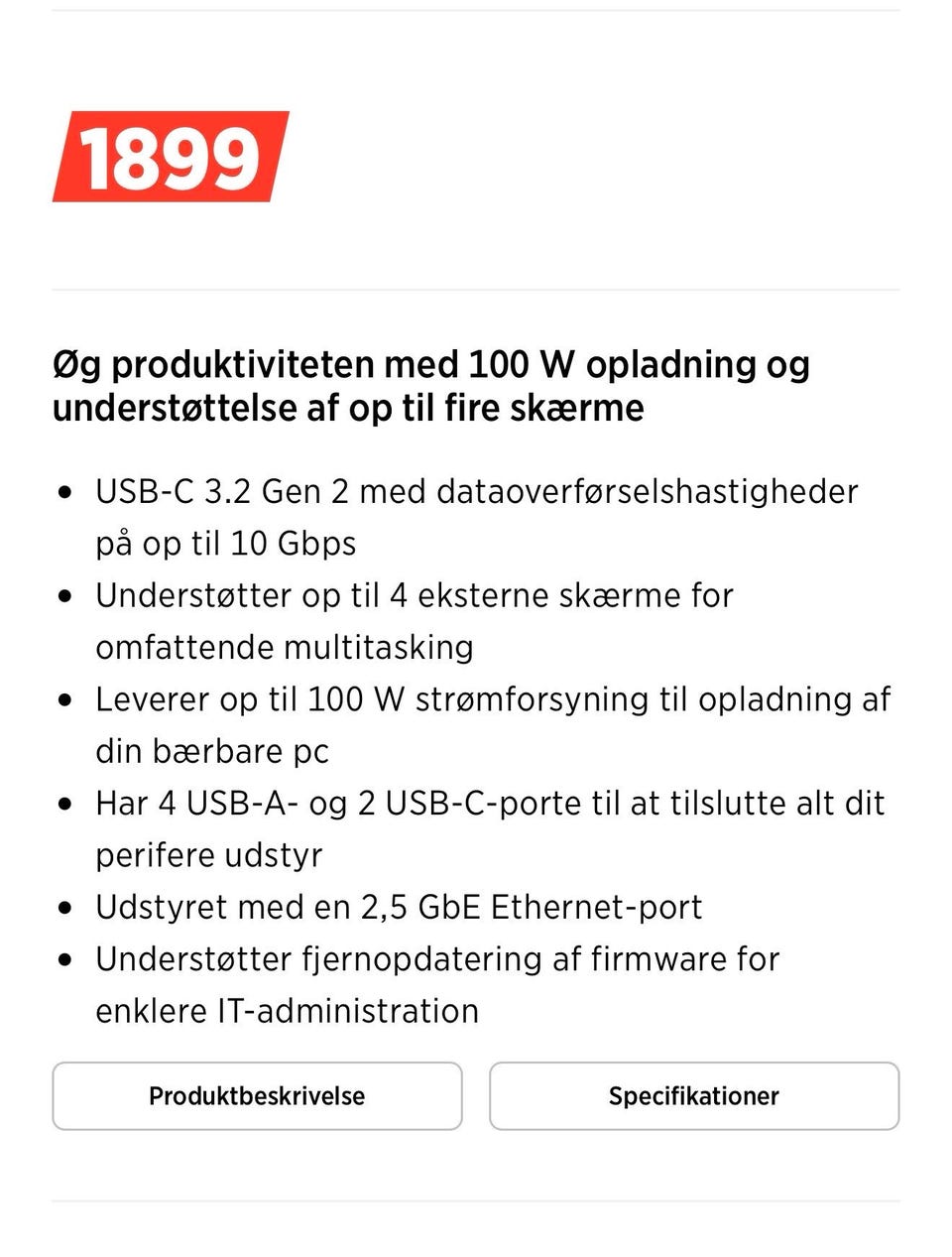 1899

Øg produktiviteten med 100 W opladning og understøttelse af op til fire skærme

- USB-C 3.2 Gen 2 med dataoverførselshastigheder på op til 10 Gbps
- Understøtter op til 4 eksterne skærme for omfattende multitasking
- Leverer op til 100 W strømforsyning til opladning af din bærbare pc
- Har 4 USB-A- og 2 USB-C-porte til at tilslutte alt dit perifere udstyr
- Udstyret med en 2,5 GbE Ethernet-port
- Understøtter fjernopdatering af firmware for enklere IT-administration

Produktbeskrivelse

Specifikationer